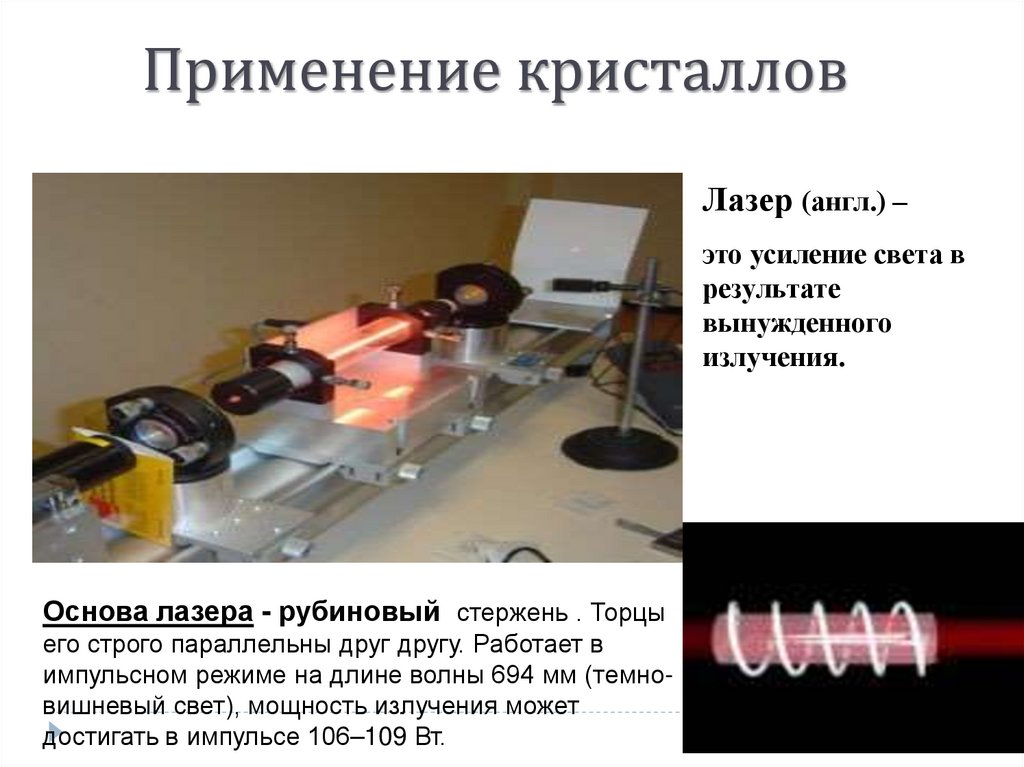 Применение кристаллов

Лазер (англ.) –

это усиление света в результате вынужденного излучения.

Основа лазера - рубиновый стержень . Торцы его строго параллельны друг другу. Работает в импульсном режиме на длине волны 694 мм (темно-вишневый свет), мощность излучения может достигать в импульсе 106–109 Вт.